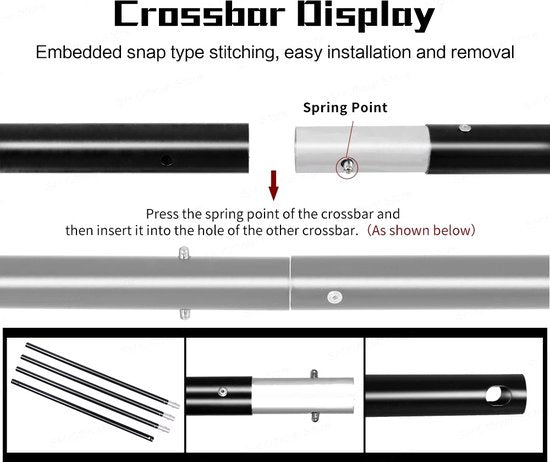 Crossbar Display

Embedded snap type stitching, easy installation and removal

Spring Point

Press the spring point of the crossbar and then insert it into the hole of the other crossbar. (As shown below)